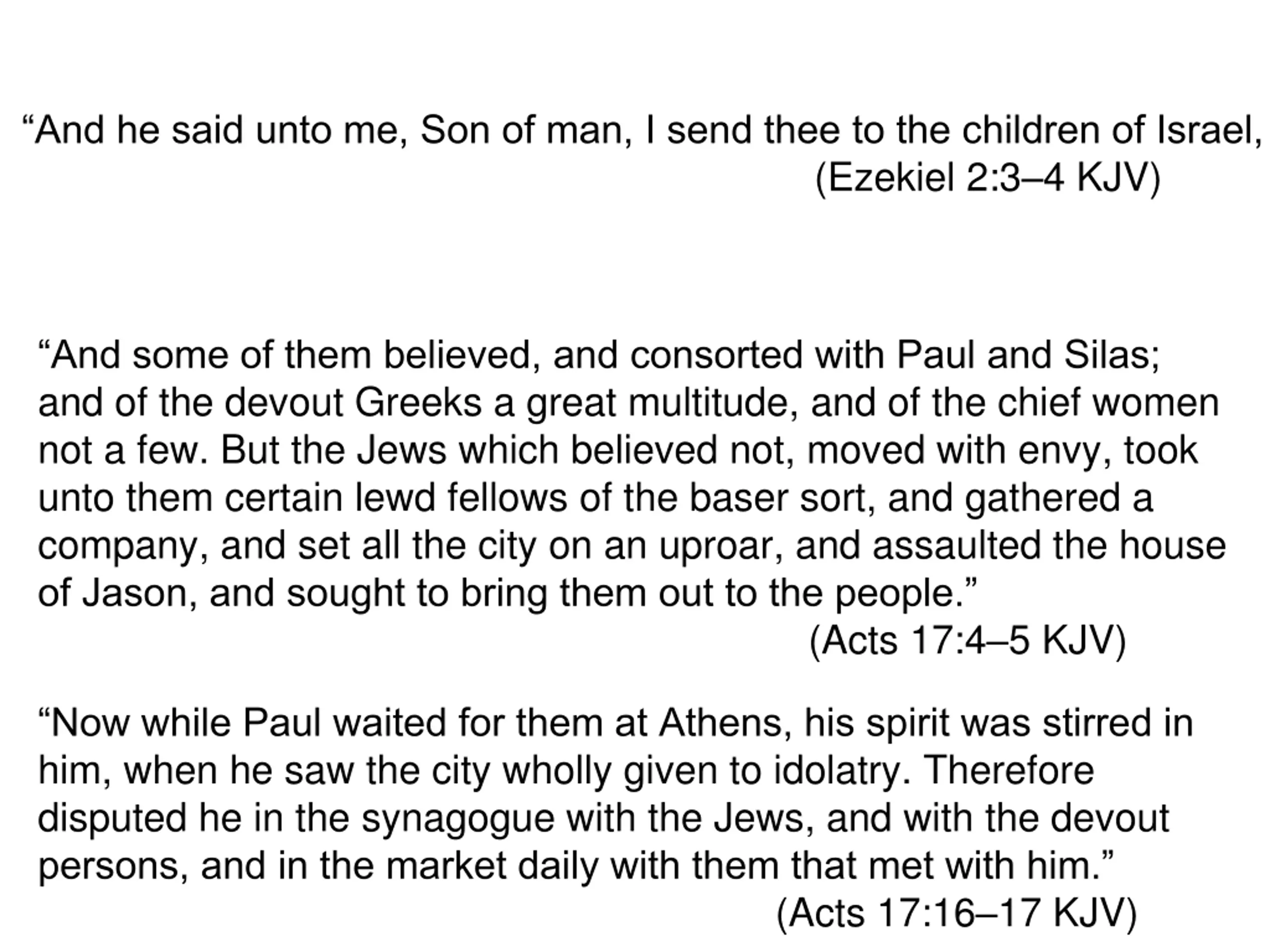 “And he said unto me, Son of man, I send thee to the children of Israel,
(Ezekiel 2:3–4 KJV)

“And some of them believed, and consorted with Paul and Silas; and of the devout Greeks a great multitude, and of the chief women not a few. But the Jews which believed not, moved with envy, took unto them certain lewd fellows of the baser sort, and gathered a company, and set all the city on an uproar, and assaulted the house of Jason, and sought to bring them out to the people.”
(Acts 17:4–5 KJV)

“Now while Paul waited for them at Athens, his spirit was stirred in him, when he saw the city wholly given to idolatry. Therefore disputed he in the synagogue with the Jews, and with the devout persons, and in the market daily with them that met with him.”
(Acts 17:16–17 KJV)